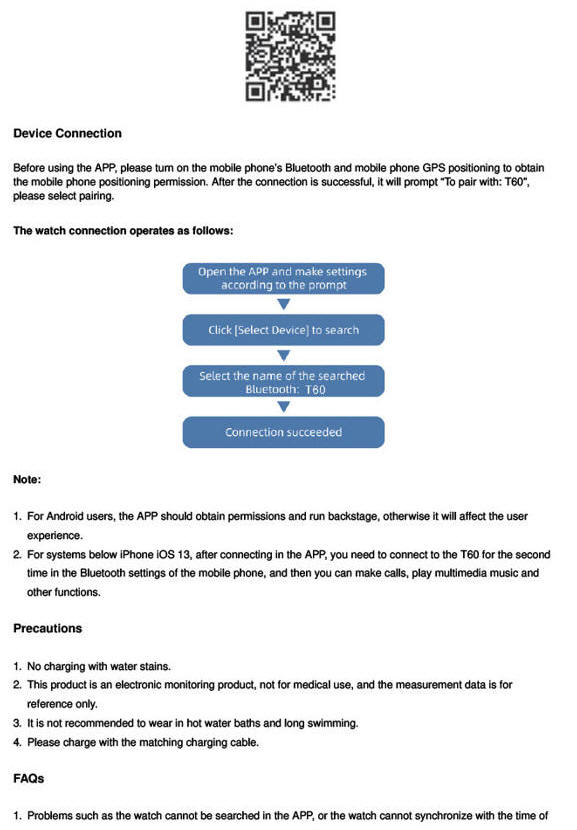 Device Connection

Before using the APP, please turn on the mobile phone's Bluetooth and mobile phone GPS positioning to obtain the mobile phone positioning permission. After the connection is successful, it will prompt "To pair with: T60", please select pairing.

The watch connection operates as follows:

Open the APP and make settings according to the prompt

Click [Select Device] to search

Select the name of the searched Bluetooth: T60

Connection succeeded

Note:

1. For Android users, the APP should obtain permissions and run backstage, otherwise it will affect the user experience.
2. For systems below iPhone iOS 13, after connecting in the APP, you need to connect to the T60 for the second time in the Bluetooth settings of the mobile phone, and then you can make calls, play multimedia music and other functions.

Precautions

1. No charging with water stains.
2. This product is an electronic monitoring product, not for medical use, and the measurement data is for reference only.
3. It is not recommended to wear in hot water baths and long swimming.
4. Please charge with the matching charging cable.

FAQs

1. Problems such as the watch cannot be searched in the APP, or the watch cannot synchronize with the time of